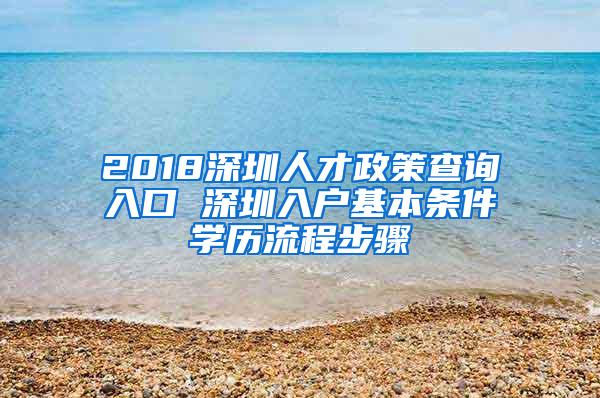 2018深圳人才政策查询入口 深圳入户基本条件学历流程步骤